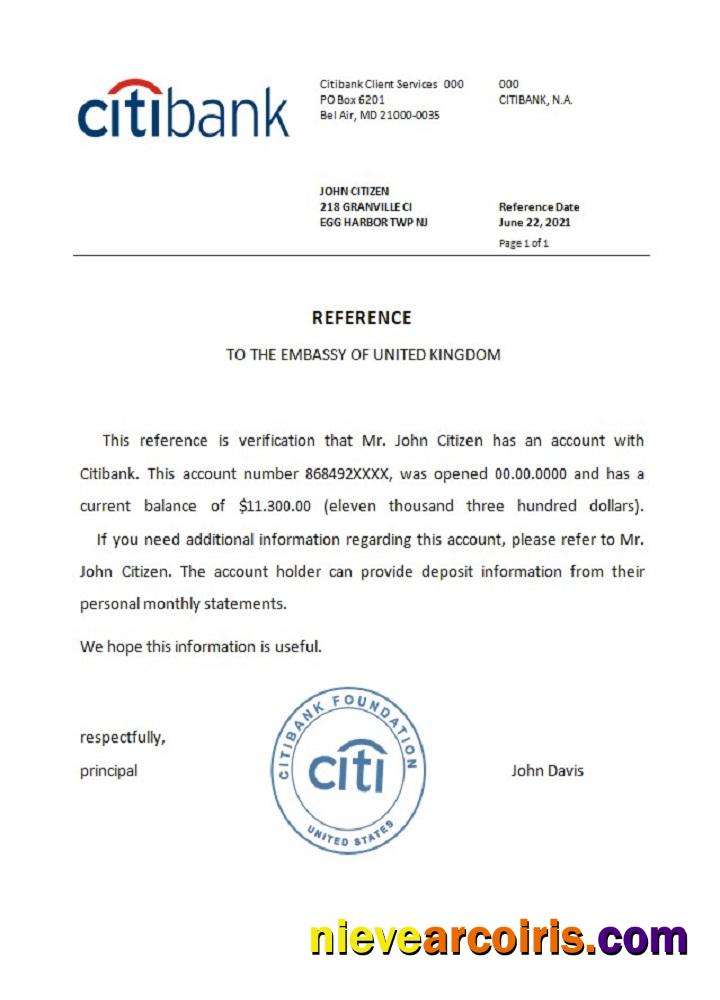 citibank

Citibank Client Services 000
PO Box 6201
Bel Air, MD 21000-0035

000
CITIBANK, N.A.

JOHN CITIZEN
218 GRANVILLE CI
EGG HARBOR TWP NJ

Reference Date
June 22, 2021

Page 1 of 1

REFERENCE

TO THE EMBASSY OF UNITED KINGDOM

This reference is verification that Mr. John Citizen has an account with Citibank. This account number 868492XXXX, was opened 00.00.0000 and has a current balance of $11.300.00 (eleven thousand three hundred dollars).

If you need additional information regarding this account, please refer to Mr. John Citizen. The account holder can provide deposit information from their personal monthly statements.

We hope this information is useful.

respectfully,
principal

CITIBANK FOUNDATION
citi
UNITED STATES

John Davis

nievearcoiris.com